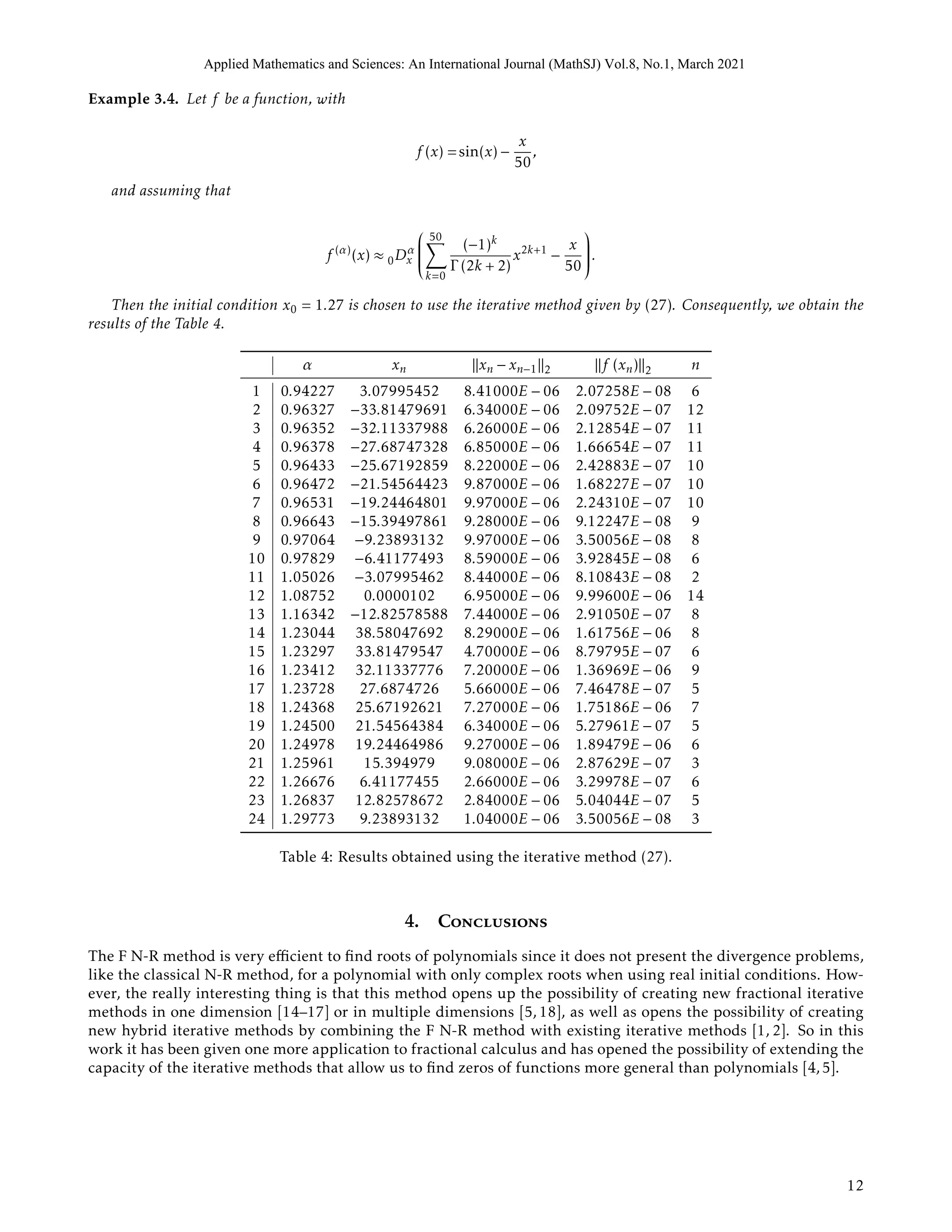 Applied Mathematics and Sciences: An International Journal (MathSJ) Vol.8, No.1, March 2021

**Example 3.4.** Let $f$ be a function, with

$$f(x) = \sin(x) - \frac{x}{50},$$

and assuming that

$$f^{(\alpha)}(x) \approx {}_0D_x^{\alpha}\left(\sum_{k=0}^{50} \frac{(-1)^k}{\Gamma(2k+2)} x^{2k+1} - \frac{x}{50}\right).$$

Then the initial condition $x_0 = 1.27$ is chosen to use the iterative method given by (27). Consequently, we obtain the results of the Table 4.

| | $\alpha$ | $x_n$ | $\|x_n - x_{n-1}\|_2$ | $\|f(x_n)\|_2$ | $n$ |
|---|---|---|---|---|---|
| 1 | 0.94227 | 3.07995452 | $8.41000E-06$ | $2.07258E-08$ | 6 |
| 2 | 0.96327 | −33.81479691 | $6.34000E-06$ | $2.09752E-07$ | 12 |
| 3 | 0.96352 | −32.11337988 | $6.26000E-06$ | $2.12854E-07$ | 11 |
| 4 | 0.96378 | −27.68747328 | $6.85000E-06$ | $1.66654E-07$ | 11 |
| 5 | 0.96433 | −25.67192859 | $8.22000E-06$ | $2.42883E-07$ | 10 |
| 6 | 0.96472 | −21.54564423 | $9.87000E-06$ | $1.68227E-07$ | 10 |
| 7 | 0.96531 | −19.24464801 | $9.97000E-06$ | $2.24310E-07$ | 10 |
| 8 | 0.96643 | −15.39497861 | $9.28000E-06$ | $9.12247E-08$ | 9 |
| 9 | 0.97064 | −9.23893132 | $9.97000E-06$ | $3.50056E-08$ | 8 |
| 10 | 0.97829 | −6.41177493 | $8.59000E-06$ | $3.92845E-08$ | 6 |
| 11 | 1.05026 | −3.07995462 | $8.44000E-06$ | $8.10843E-08$ | 2 |
| 12 | 1.08752 | 0.0000102 | $6.95000E-06$ | $9.99600E-06$ | 14 |
| 13 | 1.16342 | −12.82578588 | $7.44000E-06$ | $2.91050E-07$ | 8 |
| 14 | 1.23044 | 38.58047692 | $8.29000E-06$ | $1.61756E-06$ | 8 |
| 15 | 1.23297 | 33.81479547 | $4.70000E-06$ | $8.79795E-07$ | 6 |
| 16 | 1.23412 | 32.11337776 | $7.20000E-06$ | $1.36969E-06$ | 9 |
| 17 | 1.23728 | 27.6874726 | $5.66000E-06$ | $7.46478E-07$ | 5 |
| 18 | 1.24368 | 25.67192621 | $7.27000E-06$ | $1.75186E-06$ | 7 |
| 19 | 1.24500 | 21.54564384 | $6.34000E-06$ | $5.27961E-07$ | 5 |
| 20 | 1.24978 | 19.24464986 | $9.27000E-06$ | $1.89479E-06$ | 6 |
| 21 | 1.25961 | 15.394979 | $9.08000E-06$ | $2.87629E-07$ | 3 |
| 22 | 1.26676 | 6.41177455 | $2.66000E-06$ | $3.29978E-07$ | 6 |
| 23 | 1.26837 | 12.82578672 | $2.84000E-06$ | $5.04044E-07$ | 5 |
| 24 | 1.29773 | 9.23893132 | $1.04000E-06$ | $3.50056E-08$ | 3 |

Table 4: Results obtained using the iterative method (27).

4. Conclusions

The F N-R method is very efficient to find roots of polynomials since it does not present the divergence problems, like the classical N-R method, for a polynomial with only complex roots when using real initial conditions. However, the really interesting thing is that this method opens up the possibility of creating new fractional iterative methods in one dimension [14–17] or in multiple dimensions [5, 18], as well as opens the possibility of creating new hybrid iterative methods by combining the F N-R method with existing iterative methods [1, 2]. So in this work it has been given one more application to fractional calculus and has opened the possibility of extending the capacity of the iterative methods that allow us to find zeros of functions more general than polynomials [4, 5].

12